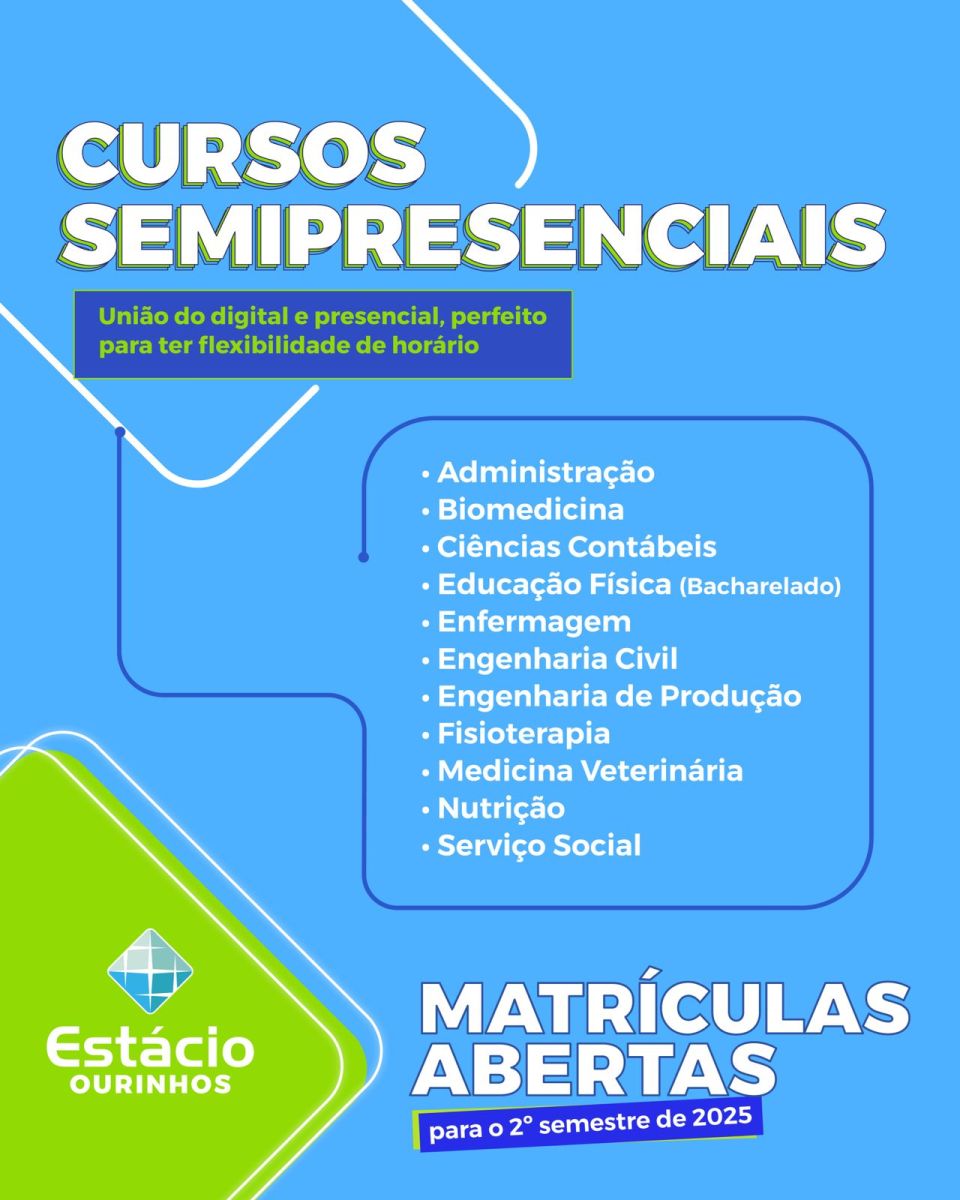 CURSOS SEMIPRESENCIAIS

União do digital e presencial, perfeito para ter flexibilidade de horário

• Administração
• Biomedicina
• Ciências Contábeis
• Educação Física (Bacharelado)
• Enfermagem
• Engenharia Civil
• Engenharia de Produção
• Fisioterapia
• Medicina Veterinária
• Nutrição
• Serviço Social

Estácio
OURINHOS

MATRÍCULAS ABERTAS

para o 2° semestre de 2025